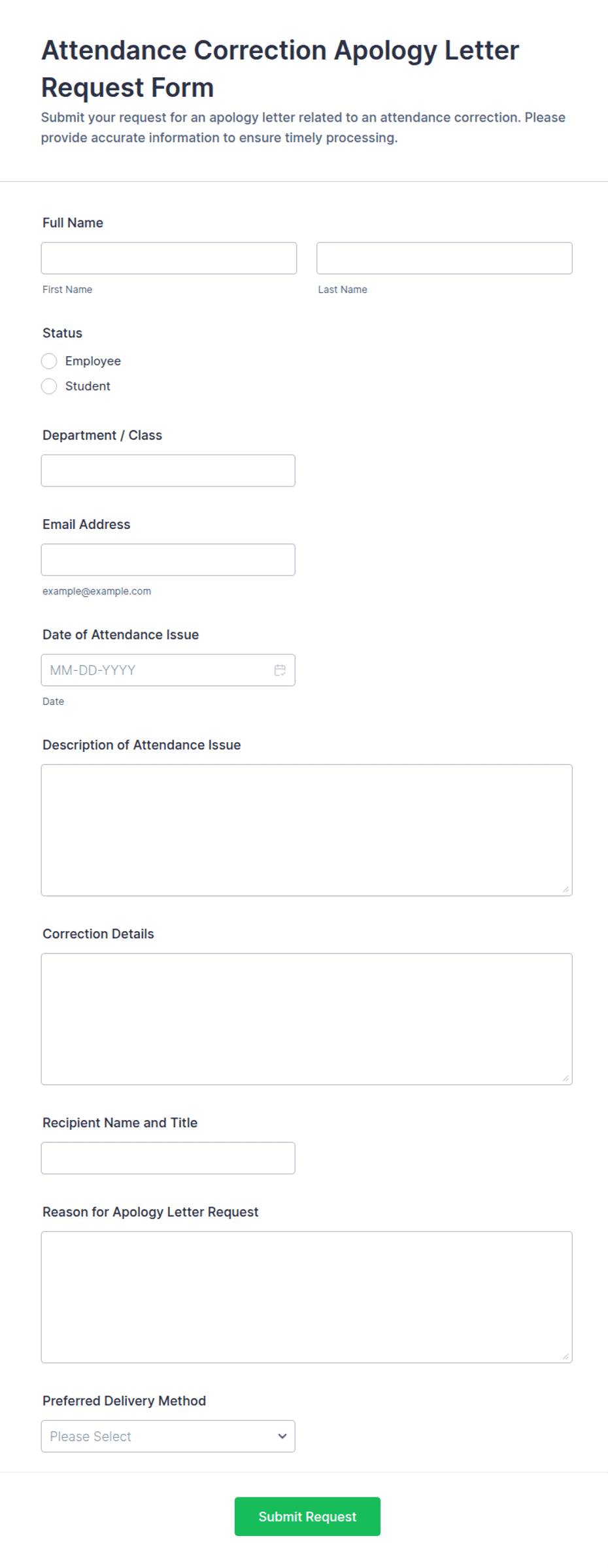 Attendance Correction Apology Letter Request Form

Submit your request for an apology letter related to an attendance correction. Please provide accurate information to ensure timely processing.

Full Name

First Name

Last Name

Status

Employee

Student

Department / Class

Email Address

example@example.com

Date of Attendance Issue

MM-DD-YYYY

Date

Description of Attendance Issue

Correction Details

Recipient Name and Title

Reason for Apology Letter Request

Preferred Delivery Method

Please Select

Submit Request